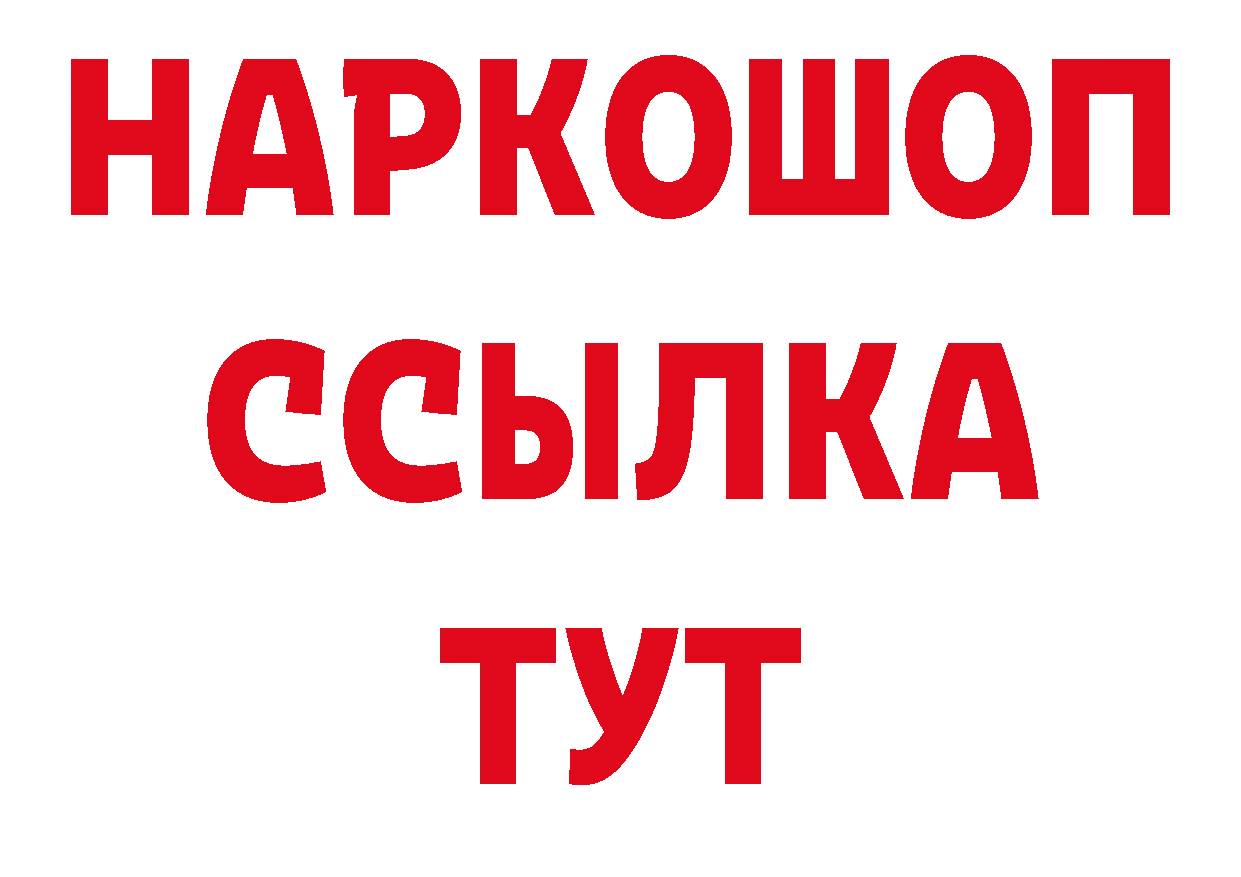 НАРКОШОП
ССЫЛКА
ТУТ